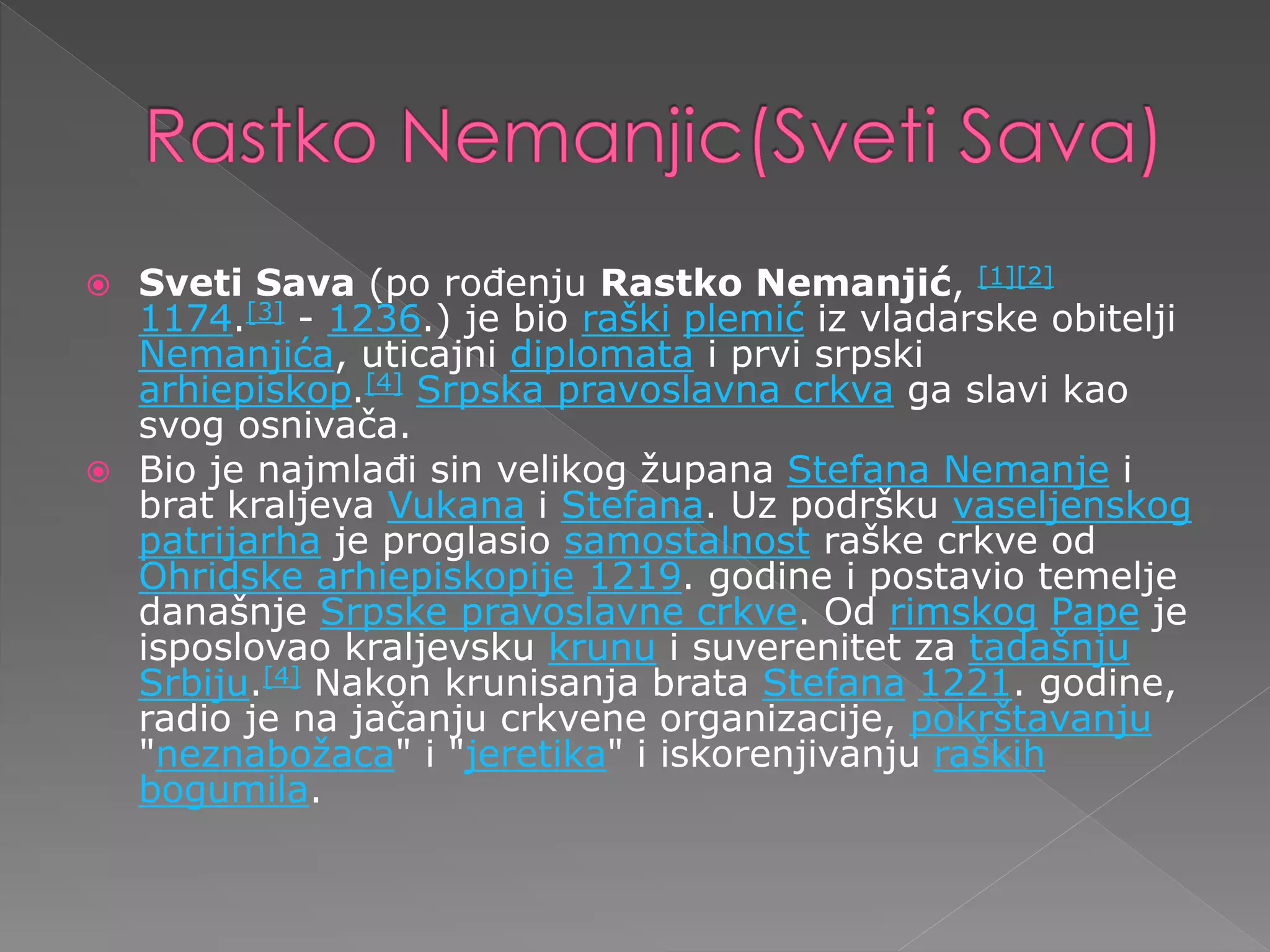 Rastko Nemanjic(Sveti Sava)

Sveti Sava (po rođenju Rastko Nemanjić, [1][2] 1174.[3] - 1236.) je bio raški plemić iz vladarske obitelji Nemanjića, uticajni diplomata i prvi srpski arhiepiskop.[4] Srpska pravoslavna crkva ga slavi kao svog osnivača.

Bio je najmlađi sin velikog župana Stefana Nemanje i brat kraljeva Vukana i Stefana. Uz podršku vaseljenskog patrijarha je proglasio samostalnost raške crkve od Ohridske arhiepiskopije 1219. godine i postavio temelje današnje Srpske pravoslavne crkve. Od rimskog Pape je isposlovao kraljevsku krunu i suverenitet za tadašnju Srbiju.[4] Nakon krunisanja brata Stefana 1221. godine, radio je na jačanju crkvene organizacije, pokrštavanju "neznabožaca" i "jeretika" i iskorenjivanju raških bogumila.